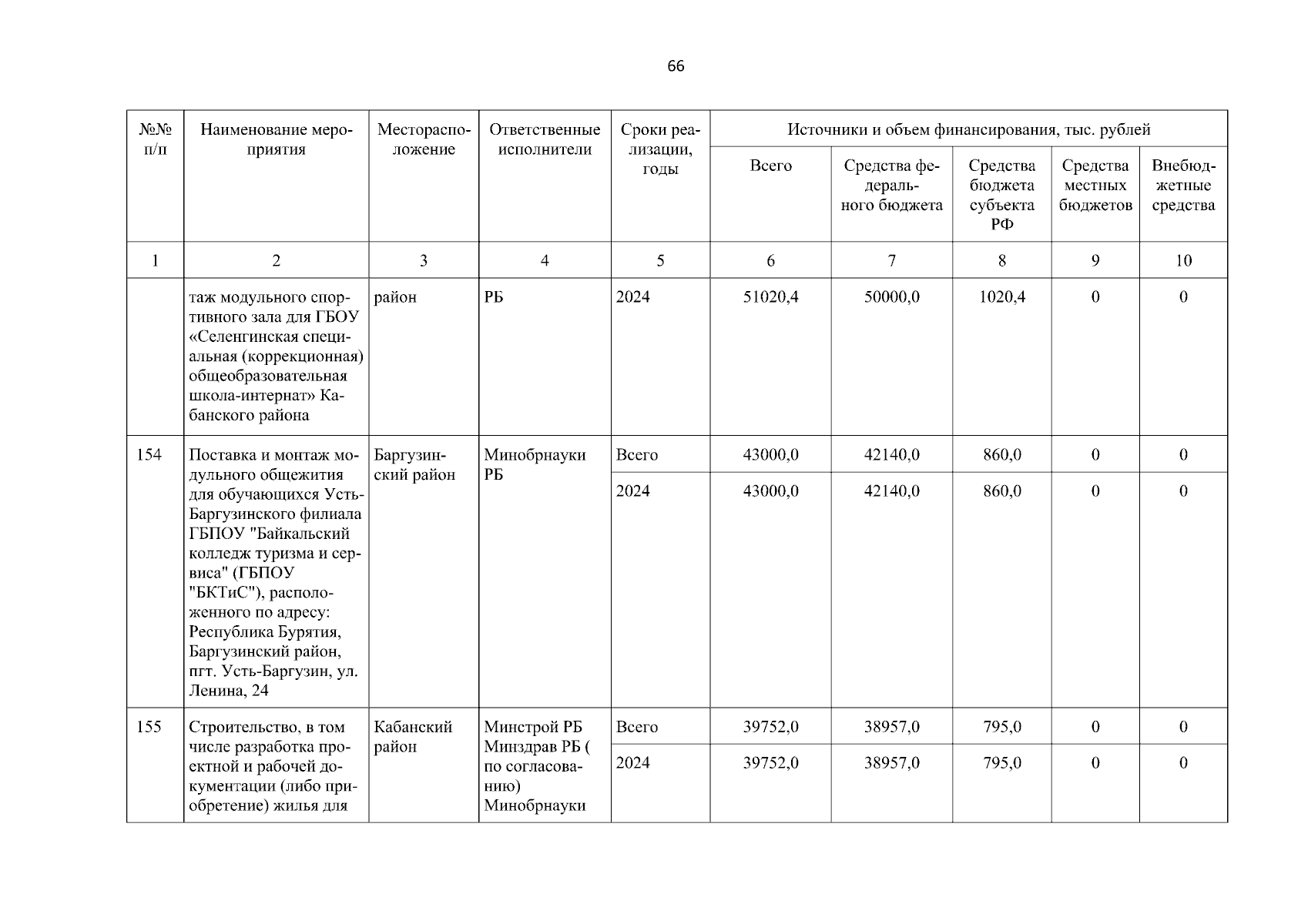 66

| №№ п/п | Наименование мероприятия | Месторасположение | Ответственные исполнители | Сроки реализации, годы | Источники и объем финансирования, тыс. рублей | | | | |
|---|---|---|---|---|---|---|---|---|---|
| | | | | | Всего | Средства федерального бюджета | Средства бюджета субъекта РФ | Средства местных бюджетов | Внебюджетные средства |
| 1 | 2 | 3 | 4 | 5 | 6 | 7 | 8 | 9 | 10 |
| | таж модульного спортивного зала для ГБОУ «Селенгинская специальная (коррекционная) общеобразовательная школа-интернат» Кабанского района | район | РБ | 2024 | 51020,4 | 50000,0 | 1020,4 | 0 | 0 |
| 154 | Поставка и монтаж модульного общежития для обучающихся Усть-Баргузинского филиала ГБПОУ "Байкальский колледж туризма и сервиса" (ГБПОУ "БКТиС"), расположенного по адресу: Республика Бурятия, Баргузинский район, пгт. Усть-Баргузин, ул. Ленина, 24 | Баргузинский район | Минобрнауки РБ | Всего | 43000,0 | 42140,0 | 860,0 | 0 | 0 |
| | | | | 2024 | 43000,0 | 42140,0 | 860,0 | 0 | 0 |
| 155 | Строительство, в том числе разработка проектной и рабочей документации (либо приобретение) жилья для | Кабанский район | Минстрой РБ Минздрав РБ ( по согласованию) Минобрнауки | Всего | 39752,0 | 38957,0 | 795,0 | 0 | 0 |
| | | | | 2024 | 39752,0 | 38957,0 | 795,0 | 0 | 0 |